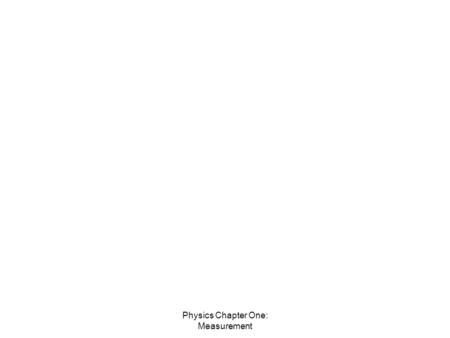 Physics Chapter One:
Measurement